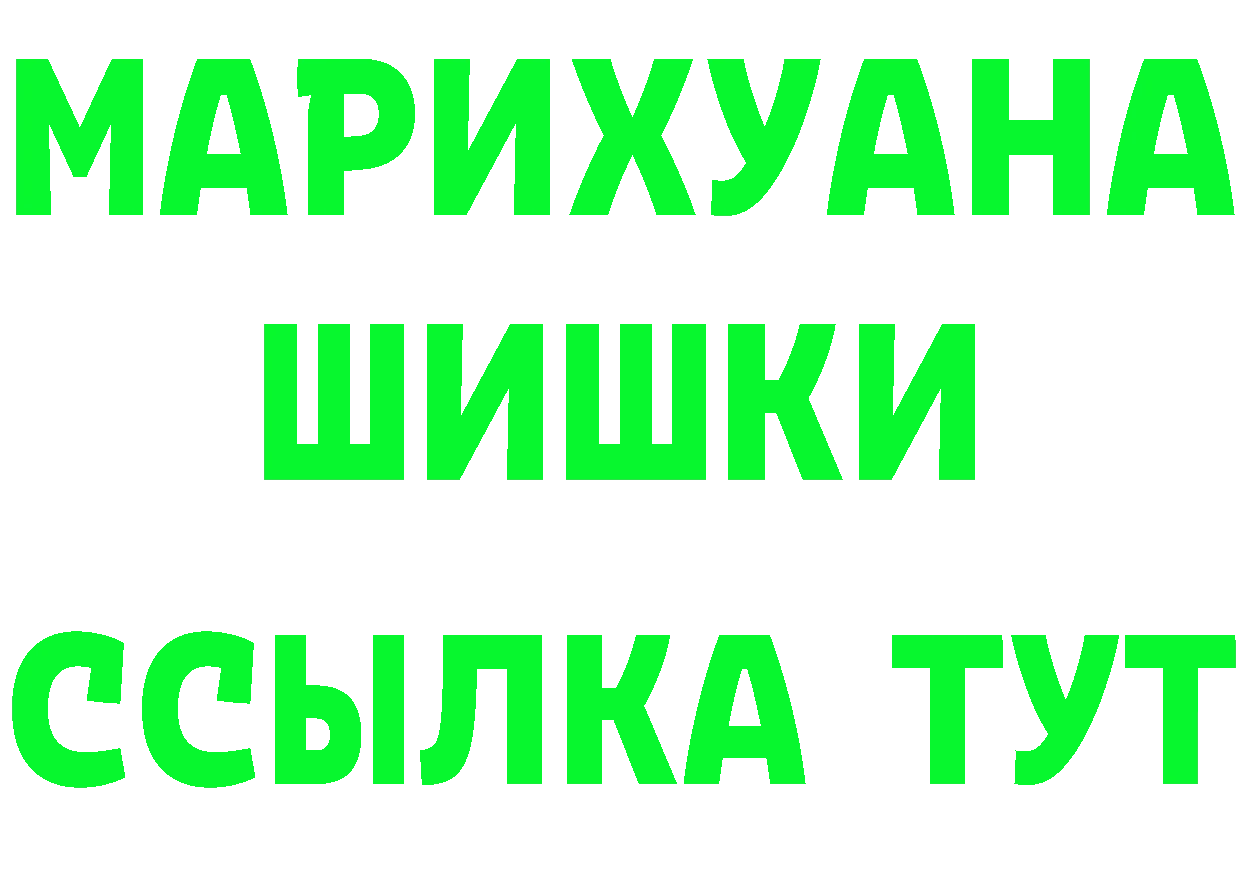 МАРИХУАНА
ШИШКИ
ССЫЛКА ТУТ